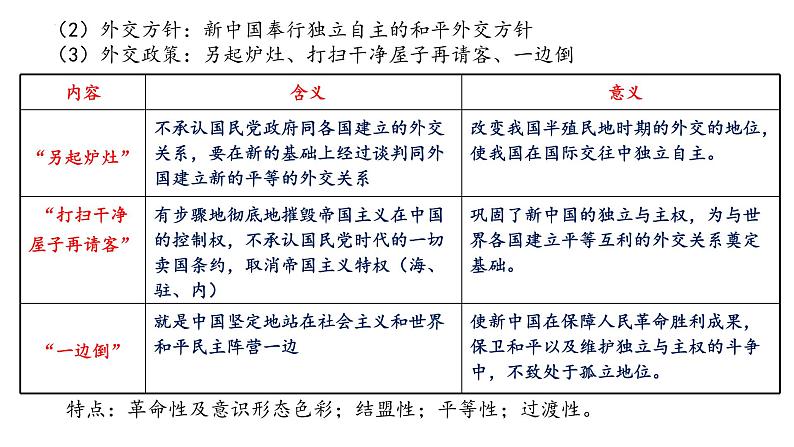 （2）外交方针：新中国奉行独立自主的和平外交方针
（3）外交政策：另起炉灶、打扫干净屋子再请客、一边倒

| 内容 | 含义 | 意义 |
|---|---|---|
| “另起炉灶” | 不承认国民党政府同各国建立的外交关系，要在新的基础上经过谈判同外国建立新的平等的外交关系 | 改变我国半殖民地时期的外交的地位，使我国在国际交往中独立自主。 |
| “打扫干净屋子再请客” | 有步骤地彻底地摧毁帝国主义在中国的控制权，不承认国民党时代的一切卖国条约，取消帝国主义特权（海、驻、内） | 巩固了新中国的独立与主权，为与世界各国建立平等互利的外交关系奠定基础。 |
| “一边倒” | 就是中国坚定地站在社会主义和世界和平民主阵营一边 | 使新中国在保障人民革命胜利成果，保卫和平以及维护独立与主权的斗争中，不致处于孤立地位。 |

特点：革命性及意识形态色彩；结盟性；平等性；过渡性。